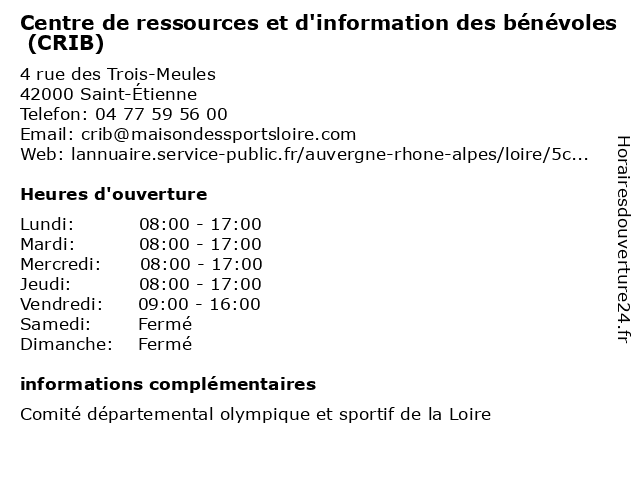 Centre de ressources et d'information des bénévoles (CRIB)

4 rue des Trois-Meules
42000 Saint-Étienne
Telefon: 04 77 59 56 00
Email: crib@maisondessportsloire.com
Web: lannuaire.service-public.fr/auvergne-rhone-alpes/loire/5c...

Heures d'ouverture

| | |
|---|---|
| Lundi: | 08:00 - 17:00 |
| Mardi: | 08:00 - 17:00 |
| Mercredi: | 08:00 - 17:00 |
| Jeudi: | 08:00 - 17:00 |
| Vendredi: | 09:00 - 16:00 |
| Samedi: | Fermé |
| Dimanche: | Fermé |

informations complémentaires

Comité départemental olympique et sportif de la Loire

Horairesdouverture24.fr